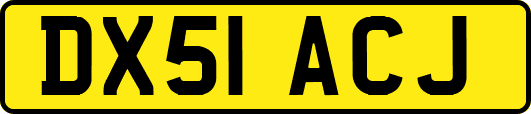 DX51 ACJ